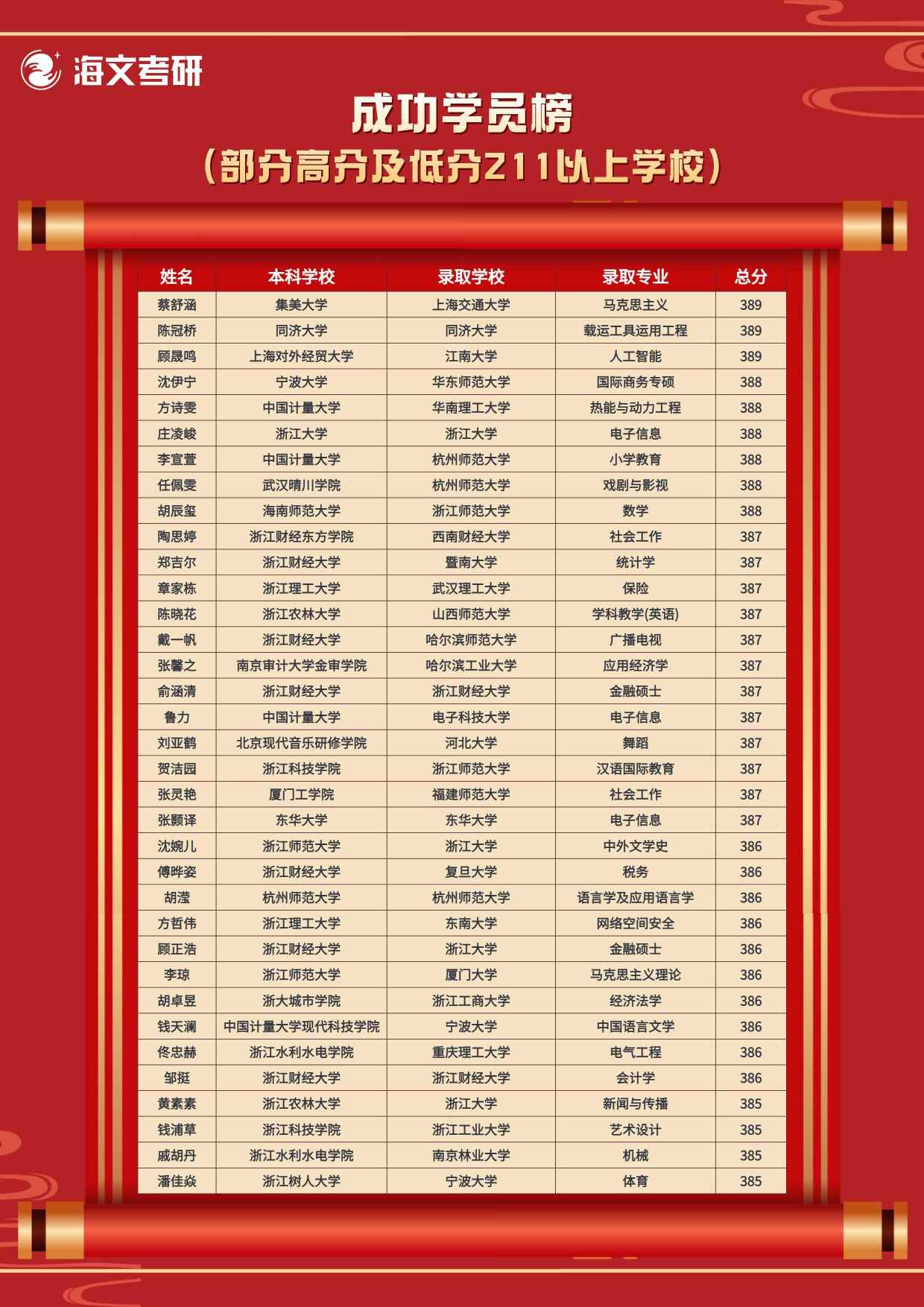 海文考研

成功学员榜
（部分高分及低分211以上学校）

| 姓名 | 本科学校 | 录取学校 | 录取专业 | 总分 |
|---|---|---|---|---|
| 蔡舒涵 | 集美大学 | 上海交通大学 | 马克思主义 | 389 |
| 陈冠桥 | 同济大学 | 同济大学 | 载运工具运用工程 | 389 |
| 顾晟鸣 | 上海对外经贸大学 | 江南大学 | 人工智能 | 389 |
| 沈伊宁 | 宁波大学 | 华东师范大学 | 国际商务专硕 | 388 |
| 方诗雯 | 中国计量大学 | 华南理工大学 | 热能与动力工程 | 388 |
| 庄凌峻 | 浙江大学 | 浙江大学 | 电子信息 | 388 |
| 李宣萱 | 中国计量大学 | 杭州师范大学 | 小学教育 | 388 |
| 任佩雯 | 武汉晴川学院 | 杭州师范大学 | 戏剧与影视 | 388 |
| 胡辰玺 | 海南师范大学 | 浙江师范大学 | 数学 | 388 |
| 陶思婷 | 浙江财经东方学院 | 西南财经大学 | 社会工作 | 387 |
| 郑吉尔 | 浙江财经大学 | 暨南大学 | 统计学 | 387 |
| 章家栋 | 浙江理工大学 | 武汉理工大学 | 保险 | 387 |
| 陈晓花 | 浙江农林大学 | 山西师范大学 | 学科教学(英语) | 387 |
| 戴一帆 | 浙江财经大学 | 哈尔滨师范大学 | 广播电视 | 387 |
| 张馨之 | 南京审计大学金审学院 | 哈尔滨工业大学 | 应用经济学 | 387 |
| 俞涵清 | 浙江财经大学 | 浙江财经大学 | 金融硕士 | 387 |
| 鲁力 | 中国计量大学 | 电子科技大学 | 电子信息 | 387 |
| 刘亚鹤 | 北京现代音乐研修学院 | 河北大学 | 舞蹈 | 387 |
| 贺洁园 | 浙江科技学院 | 浙江师范大学 | 汉语国际教育 | 387 |
| 张灵艳 | 厦门工学院 | 福建师范大学 | 社会工作 | 387 |
| 张颢译 | 东华大学 | 东华大学 | 电子信息 | 387 |
| 沈婉儿 | 浙江师范大学 | 浙江大学 | 中外文学史 | 386 |
| 傅晔姿 | 浙江财经大学 | 复旦大学 | 税务 | 386 |
| 胡滢 | 杭州师范大学 | 杭州师范大学 | 语言学及应用语言学 | 386 |
| 方哲伟 | 浙江理工大学 | 东南大学 | 网络空间安全 | 386 |
| 顾正浩 | 浙江财经大学 | 浙江大学 | 金融硕士 | 386 |
| 李琼 | 浙江师范大学 | 厦门大学 | 马克思主义理论 | 386 |
| 胡卓昱 | 浙大城市学院 | 浙江工商大学 | 经济法学 | 386 |
| 钱天澜 | 中国计量大学现代科技学院 | 宁波大学 | 中国语言文学 | 386 |
| 佟忠赫 | 浙江水利水电学院 | 重庆理工大学 | 电气工程 | 386 |
| 邹挺 | 浙江财经大学 | 浙江财经大学 | 会计学 | 386 |
| 黄素素 | 浙江农林大学 | 浙江大学 | 新闻与传播 | 385 |
| 钱浦草 | 浙江科技学院 | 浙江工业大学 | 艺术设计 | 385 |
| 戚胡丹 | 浙江水利水电学院 | 南京林业大学 | 机械 | 385 |
| 潘佳焱 | 浙江树人大学 | 宁波大学 | 体育 | 385 |